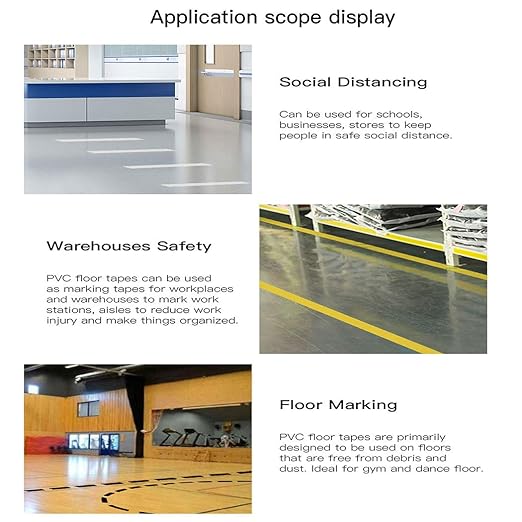 Application scope display

Social Distancing

Can be used for schools, businesses, stores to keep people in safe social distance.

Warehouses Safety

PVC floor tapes can be used as marking tapes for workplaces and warehouses to mark work stations, aisles to reduce work injury and make things organized.

Floor Marking

PVC floor tapes are primarily designed to be used on floors that are free from debris and dust. Ideal for gym and dance floor.